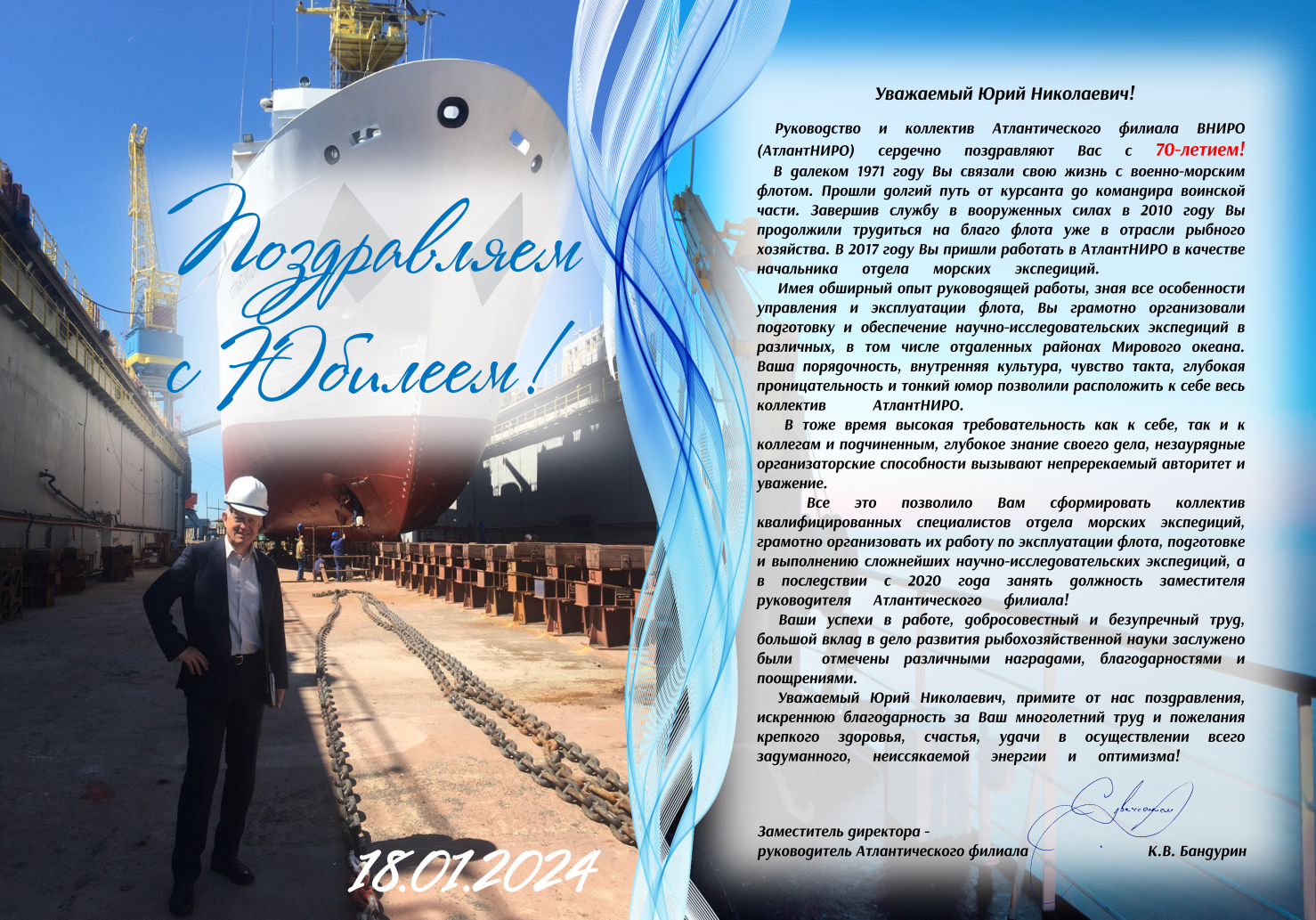 Поздравляем с Юбилеем!

18.01.2024

Уважаемый Юрий Николаевич!

Руководство и коллектив Атлантического филиала ВНИРО (АтлантНИРО) сердечно поздравляют Вас с 70-летием!

В далеком 1971 году Вы связали свою жизнь с военно-морским флотом. Прошли долгий путь от курсанта до командира воинской части. Завершив службу в вооруженных силах в 2010 году Вы продолжили трудиться на благо флота уже в отрасли рыбного хозяйства. В 2017 году Вы пришли работать в АтлантНИРО в качестве начальника отдела морских экспедиций.

Имея обширный опыт руководящей работы, зная все особенности управления и эксплуатации флота, Вы грамотно организовали подготовку и обеспечение научно-исследовательских экспедиций в различных, в том числе отдаленных районах Мирового океана. Ваша порядочность, внутренняя культура, чувство такта, глубокая проницательность и тонкий юмор позволили расположить к себе весь коллектив АтлантНИРО.

В тоже время высокая требовательность как к себе, так и к коллегам и подчиненным, глубокое знание своего дела, незаурядные организаторские способности вызывают непререкаемый авторитет и уважение.

Все это позволило Вам сформировать коллектив квалифицированных специалистов отдела морских экспедиций, грамотно организовать их работу по эксплуатации флота, подготовке и выполнению сложнейших научно-исследовательских экспедиций, а в последствии с 2020 года занять должность заместителя руководителя Атлантического филиала!

Ваши успехи в работе, добросовестный и безупречный труд, большой вклад в дело развития рыбохозяйственной науки заслужено были отмечены различными наградами, благодарностями и поощрениями.

Уважаемый Юрий Николаевич, примите от нас поздравления, искреннюю благодарность за Ваш многолетний труд и пожелания крепкого здоровья, счастья, удачи в осуществлении всего задуманного, неиссякаемой энергии и оптимизма!

Заместитель директора -
руководитель Атлантического филиала К.В. Бандурин